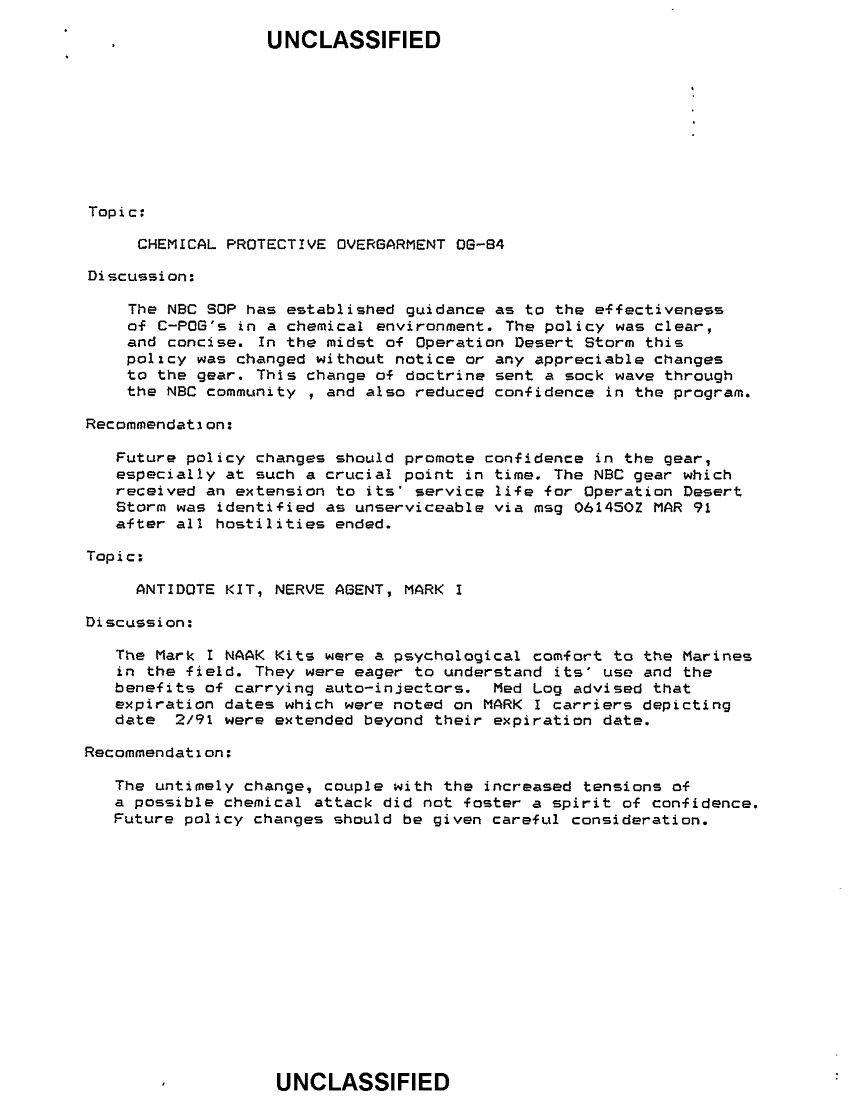 UNCLASSIFIED

Topic:

CHEMICAL PROTECTIVE OVERGARMENT OG-84

Discussion:

The NBC SOP has established guidance as to the effectiveness of C-POG's in a chemical environment. The policy was clear, and concise. In the midst of Operation Desert Storm this policy was changed without notice or any appreciable changes to the gear. This change of doctrine sent a sock wave through the NBC community , and also reduced confidence in the program.

Recommendation:

Future policy changes should promote confidence in the gear, especially at such a crucial point in time. The NBC gear which received an extension to its' service life for Operation Desert Storm was identified as unserviceable via msg 061450Z MAR 91 after all hostilities ended.

Topic:

ANTIDOTE KIT, NERVE AGENT, MARK I

Discussion:

The Mark I NAAK Kits were a psychological comfort to the Marines in the field. They were eager to understand its' use and the benefits of carrying auto-injectors. Med Log advised that expiration dates which were noted on MARK I carriers depicting date 2/91 were extended beyond their expiration date.

Recommendation:

The untimely change, couple with the increased tensions of a possible chemical attack did not foster a spirit of confidence. Future policy changes should be given careful consideration.

UNCLASSIFIED